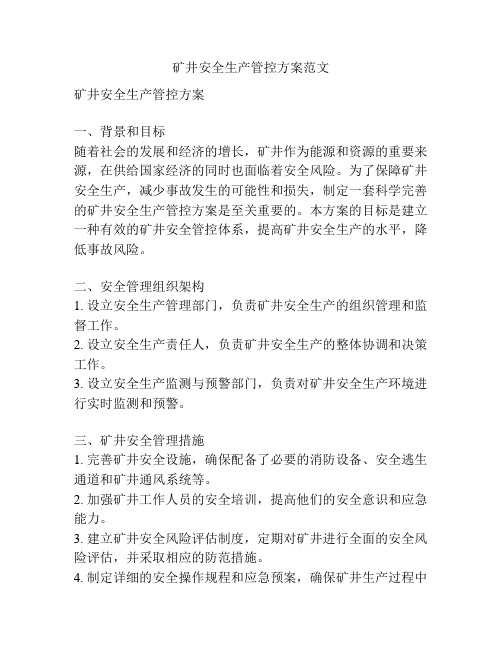 矿井安全生产管控方案范文

矿井安全生产管控方案

一、背景和目标
随着社会的发展和经济的增长，矿井作为能源和资源的重要来源，在供给国家经济的同时也面临着安全风险。为了保障矿井安全生产，减少事故发生的可能性和损失，制定一套科学完善的矿井安全生产管控方案是至关重要的。本方案的目标是建立一种有效的矿井安全管控体系，提高矿井安全生产的水平，降低事故风险。

二、安全管理组织架构
1. 设立安全生产管理部门，负责矿井安全生产的组织管理和监督工作。
2. 设立安全生产责任人，负责矿井安全生产的整体协调和决策工作。
3. 设立安全生产监测与预警部门，负责对矿井安全生产环境进行实时监测和预警。

三、矿井安全管理措施
1. 完善矿井安全设施，确保配备了必要的消防设备、安全逃生通道和矿井通风系统等。
2. 加强矿井工作人员的安全培训，提高他们的安全意识和应急能力。
3. 建立矿井安全风险评估制度，定期对矿井进行全面的安全风险评估，并采取相应的防范措施。
4. 制定详细的安全操作规程和应急预案，确保矿井生产过程中